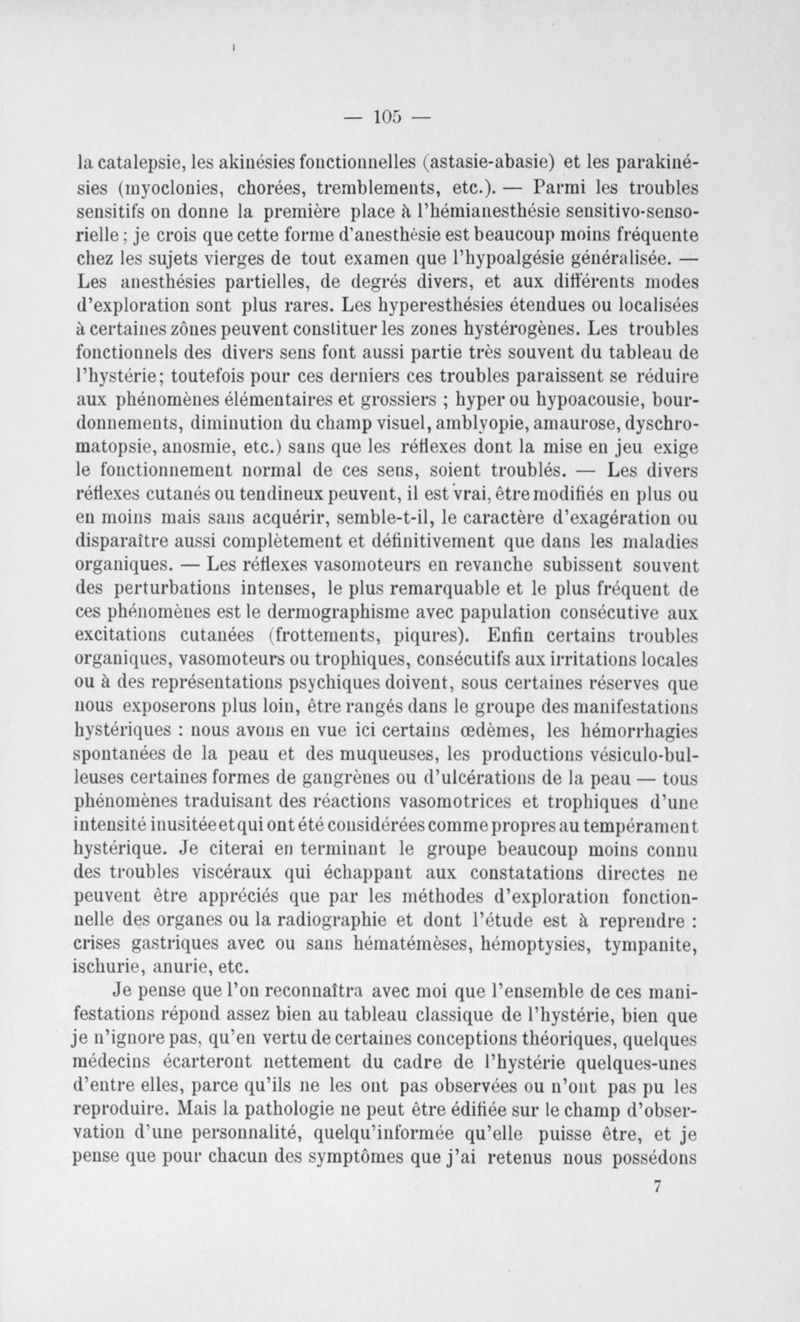 — 105 —

la catalepsie, les akinésies fonctionnelles (astasie-abasie) et les parakinésies (myoclonies, chorées, tremblements, etc.). — Parmi les troubles sensitifs on donne la première place à l'hémianesthésie sensitivo-sensorielle ; je crois que cette forme d'anesthésie est beaucoup moins fréquente chez les sujets vierges de tout examen que l'hypoalgésie généralisée. — Les anesthésies partielles, de degrés divers, et aux différents modes d'exploration sont plus rares. Les hyperesthésies étendues ou localisées à certaines zônes peuvent constituer les zones hystérogènes. Les troubles fonctionnels des divers sens font aussi partie très souvent du tableau de l'hystérie; toutefois pour ces derniers ces troubles paraissent se réduire aux phénomènes élémentaires et grossiers ; hyper ou hypoacousie, bourdonnements, diminution du champ visuel, amblyopie, amaurose, dyschromatopsie, anosmie, etc.) sans que les réflexes dont la mise en jeu exige le fonctionnement normal de ces sens, soient troublés. — Les divers réflexes cutanés ou tendineux peuvent, il est vrai, être modifiés en plus ou en moins mais sans acquérir, semble-t-il, le caractère d'exagération ou disparaître aussi complètement et définitivement que dans les maladies organiques. — Les réflexes vasomoteurs en revanche subissent souvent des perturbations intenses, le plus remarquable et le plus fréquent de ces phénomènes est le dermographisme avec papulation consécutive aux excitations cutanées (frottements, piqures). Enfin certains troubles organiques, vasomoteurs ou trophiques, consécutifs aux irritations locales ou à des représentations psychiques doivent, sous certaines réserves que nous exposerons plus loin, être rangés dans le groupe des manifestations hystériques : nous avons en vue ici certains œdèmes, les hémorrhagies spontanées de la peau et des muqueuses, les productions vésiculo-bulleuses certaines formes de gangrènes ou d'ulcérations de la peau — tous phénomènes traduisant des réactions vasomotrices et trophiques d'une intensité inusitée et qui ont été considérées comme propres au tempérament hystérique. Je citerai en terminant le groupe beaucoup moins connu des troubles viscéraux qui échappant aux constatations directes ne peuvent être appréciés que par les méthodes d'exploration fonctionnelle des organes ou la radiographie et dont l'étude est à reprendre : crises gastriques avec ou sans hématémèses, hémoptysies, tympanite, ischurie, anurie, etc.

Je pense que l'on reconnaîtra avec moi que l'ensemble de ces manifestations répond assez bien au tableau classique de l'hystérie, bien que je n'ignore pas, qu'en vertu de certaines conceptions théoriques, quelques médecins écarteront nettement du cadre de l'hystérie quelques-unes d'entre elles, parce qu'ils ne les ont pas observées ou n'ont pas pu les reproduire. Mais la pathologie ne peut être édifiée sur le champ d'observation d'une personnalité, quelqu'informée qu'elle puisse être, et je pense que pour chacun des symptômes que j'ai retenus nous possédons

7